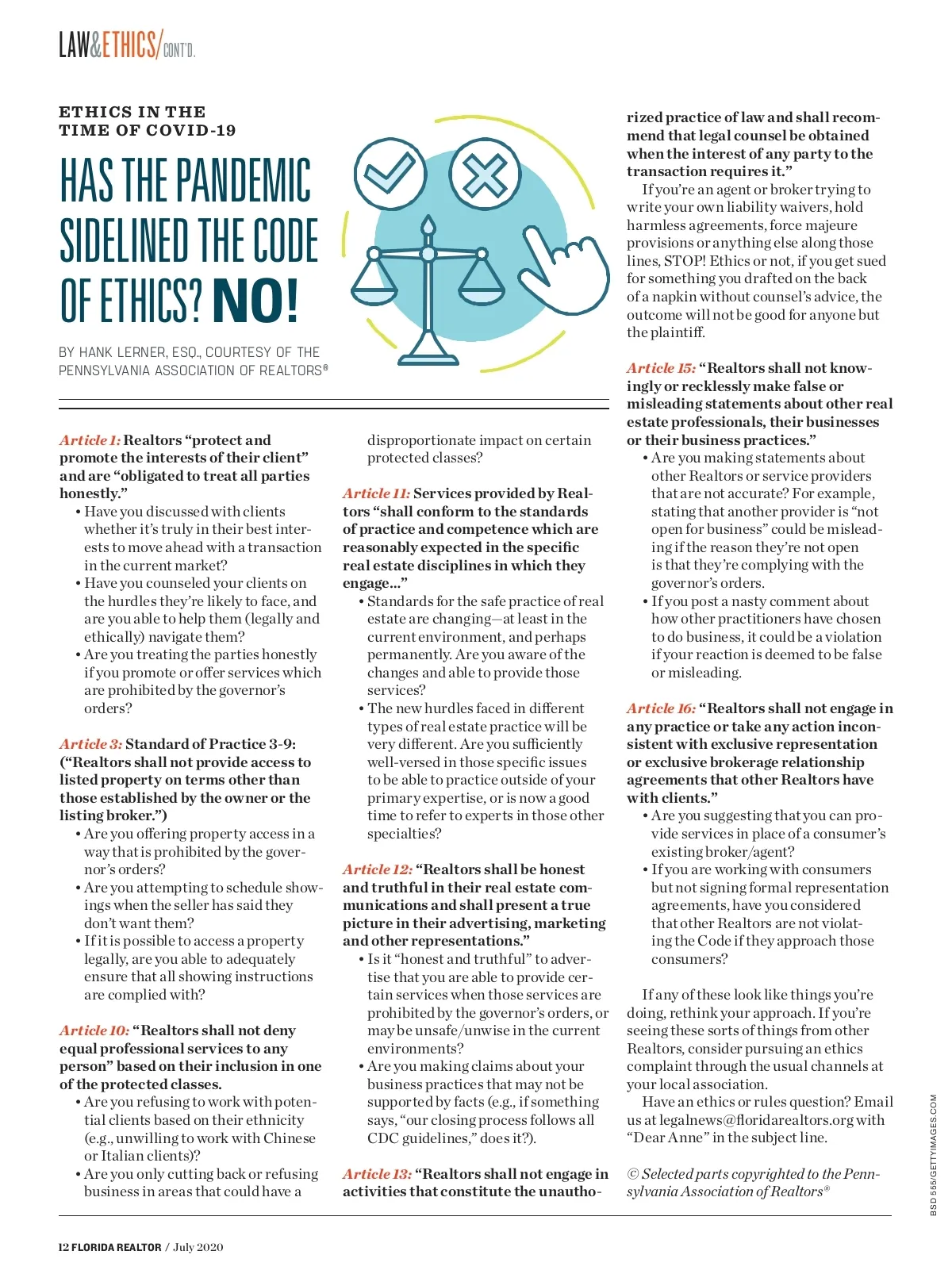 LAW&ETHICS/CONT'D.

ETHICS IN THE TIME OF COVID-19

HAS THE PANDEMIC SIDELINED THE CODE OF ETHICS? NO!

BY HANK LERNER, ESQ., COURTESY OF THE PENNSYLVANIA ASSOCIATION OF REALTORS®

Article 1: Realtors "protect and promote the interests of their client" and are "obligated to treat all parties honestly."
• Have you discussed with clients whether it's truly in their best interests to move ahead with a transaction in the current market?
• Have you counseled your clients on the hurdles they're likely to face, and are you able to help them (legally and ethically) navigate them?
• Are you treating the parties honestly if you promote or offer services which are prohibited by the governor's orders?

Article 3: Standard of Practice 3-9: ("Realtors shall not provide access to listed property on terms other than those established by the owner or the listing broker.")
• Are you offering property access in a way that is prohibited by the governor's orders?
• Are you attempting to schedule showings when the seller has said they don't want them?
• If it is possible to access a property legally, are you able to adequately ensure that all showing instructions are complied with?

Article 10: "Realtors shall not deny equal professional services to any person" based on their inclusion in one of the protected classes.
• Are you refusing to work with potential clients based on their ethnicity (e.g., unwilling to work with Chinese or Italian clients)?
• Are you only cutting back or refusing business in areas that could have a disproportionate impact on certain protected classes?

Article 11: Services provided by Realtors "shall conform to the standards of practice and competence which are reasonably expected in the specific real estate disciplines in which they engage..."
• Standards for the safe practice of real estate are changing—at least in the current environment, and perhaps permanently. Are you aware of the changes and able to provide those services?
• The new hurdles faced in different types of real estate practice will be very different. Are you sufficiently well-versed in those specific issues to be able to practice outside of your primary expertise, or is now a good time to refer to experts in those other specialties?

Article 12: "Realtors shall be honest and truthful in their real estate communications and shall present a true picture in their advertising, marketing and other representations."
• Is it "honest and truthful" to advertise that you are able to provide certain services when those services are prohibited by the governor's orders, or may be unsafe/unwise in the current environments?
• Are you making claims about your business practices that may not be supported by facts (e.g., if something says, "our closing process follows all CDC guidelines," does it?).

Article 13: "Realtors shall not engage in activities that constitute the unauthorized practice of law and shall recommend that legal counsel be obtained when the interest of any party to the transaction requires it."
If you're an agent or broker trying to write your own liability waivers, hold harmless agreements, force majeure provisions or anything else along those lines, STOP! Ethics or not, if you get sued for something you drafted on the back of a napkin without counsel's advice, the outcome will not be good for anyone but the plaintiff.

Article 15: "Realtors shall not knowingly or recklessly make false or misleading statements about other real estate professionals, their businesses or their business practices."
• Are you making statements about other Realtors or service providers that are not accurate? For example, stating that another provider is "not open for business" could be misleading if the reason they're not open is that they're complying with the governor's orders.
• If you post a nasty comment about how other practitioners have chosen to do business, it could be a violation if your reaction is deemed to be false or misleading.

Article 16: "Realtors shall not engage in any practice or take any action inconsistent with exclusive representation or exclusive brokerage relationship agreements that other Realtors have with clients."
• Are you suggesting that you can provide services in place of a consumer's existing broker/agent?
• If you are working with consumers but not signing formal representation agreements, have you considered that other Realtors are not violating the Code if they approach those consumers?

If any of these look like things you're doing, rethink your approach. If you're seeing these sorts of things from other Realtors, consider pursuing an ethics complaint through the usual channels at your local association.
Have an ethics or rules question? Email us at legalnews@floridarealtors.org with "Dear Anne" in the subject line.

© Selected parts copyrighted to the Pennsylvania Association of Realtors®

BSD 555/GETTYIMAGES.COM

12 FLORIDA REALTOR / July 2020